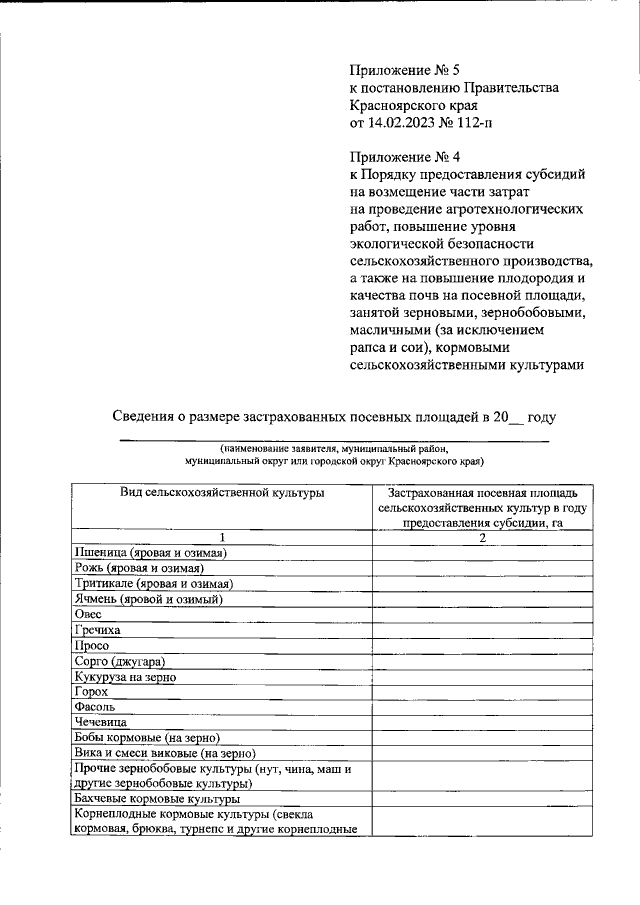 Приложение № 5
к постановлению Правительства Красноярского края
от 14.02.2023 № 112-п

Приложение № 4
к Порядку предоставления субсидий на возмещение части затрат на проведение агротехнологических работ, повышение уровня экологической безопасности сельскохозяйственного производства, а также на повышение плодородия и качества почв на посевной площади, занятой зерновыми, зернобобовыми, масличными (за исключением рапса и сои), кормовыми сельскохозяйственными культурами

Сведения о размере застрахованных посевных площадей в 20__ году

(наименование заявителя, муниципальный район, муниципальный округ или городской округ Красноярского края)

| Вид сельскохозяйственной культуры | Застрахованная посевная площадь сельскохозяйственных культур в году предоставления субсидии, га |
|---|---|
| 1 | 2 |
| Пшеница (яровая и озимая) | |
| Рожь (яровая и озимая) | |
| Тритикале (яровая и озимая) | |
| Ячмень (яровой и озимый) | |
| Овес | |
| Гречиха | |
| Просо | |
| Сорго (джугара) | |
| Кукуруза на зерно | |
| Горох | |
| Фасоль | |
| Чечевица | |
| Бобы кормовые (на зерно) | |
| Вика и смеси виковые (на зерно) | |
| Прочие зернобобовые культуры (нут, чина, маш и другие зернобобовые культуры) | |
| Бахчевые кормовые культуры | |
| Корнеплодные кормовые культуры (свекла кормовая, брюква, турнепс и другие корнеплодные | |